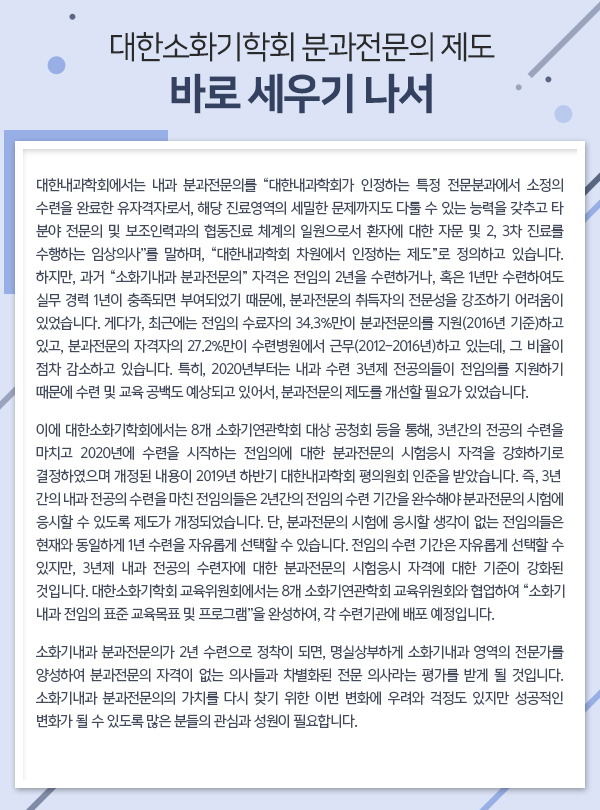 대한소화기학회 분과전문의 제도

바로 세우기 나서

대한내과학회에서는 내과 분과전문의를 "대한내과학회가 인정하는 특정 전문분과에서 소정의 수련을 완료한 유자격자로서, 해당 진료영역의 세밀한 문제까지도 다룰 수 있는 능력을 갖추고 타 분야 전문의 및 보조인력과의 협동진료 체계의 일원으로서 환자에 대한 자문 및 2, 3차 진료를 수행하는 임상의사"를 말하며, "대한내과학회 차원에서 인정하는 제도"로 정의하고 있습니다. 하지만, 과거 "소화기내과 분과전문의" 자격은 전임의 2년을 수련하거나, 혹은 1년만 수련하여도 실무 경력 1년이 충족되면 부여되었기 때문에, 분과전문의 취득자의 전문성을 강조하기 어려움이 있었습니다. 게다가, 최근에는 전임의 수료자의 34.3%만이 분과전문의를 지원(2016년 기준)하고 있고, 분과전문의 자격자의 27.2%만이 수련병원에서 근무(2012-2016년)하고 있는데, 그 비율이 점차 감소하고 있습니다. 특히, 2020년부터는 내과 수련 3년제 전공의들이 전임의를 지원하기 때문에 수련 및 교육 공백도 예상되고 있어서, 분과전문의 제도를 개선할 필요가 있었습니다.

이에 대한소화기학회에서는 8개 소화기연관학회 대상 공청회 등을 통해, 3년간의 전공의 수련을 마치고 2020년에 수련을 시작하는 전임의에 대한 분과전문의 시험응시 자격을 강화하기로 결정하였으며 개정된 내용이 2019년 하반기 대한내과학회 평의원회 인준을 받았습니다. 즉, 3년간의 내과 전공의 수련을 마친 전임의들은 2년간의 전임의 수련 기간을 완수해야 분과전문의 시험에 응시할 수 있도록 제도가 개정되었습니다. 단, 분과전문의 시험에 응시할 생각이 없는 전임의들은 현재와 동일하게 1년 수련을 자유롭게 선택할 수 있습니다. 전임의 수련 기간은 자유롭게 선택할 수 있지만, 3년제 내과 전공의 수련자에 대한 분과전문의 시험응시 자격에 대한 기준이 강화된 것입니다. 대한소화기학회 교육위원회에서는 8개 소화기연관학회 교육위원회와 협업하여 "소화기내과 전임의 표준 교육목표 및 프로그램"을 완성하여, 각 수련기관에 배포 예정입니다.

소화기내과 분과전문의가 2년 수련으로 정착이 되면, 명실상부하게 소화기내과 영역의 전문가를 양성하여 분과전문의 자격이 없는 의사들과 차별화된 전문 의사라는 평가를 받게 될 것입니다. 소화기내과 분과전문의의 가치를 다시 찾기 위한 이번 변화에 우려와 걱정도 있지만 성공적인 변화가 될 수 있도록 많은 분들의 관심과 성원이 필요합니다.